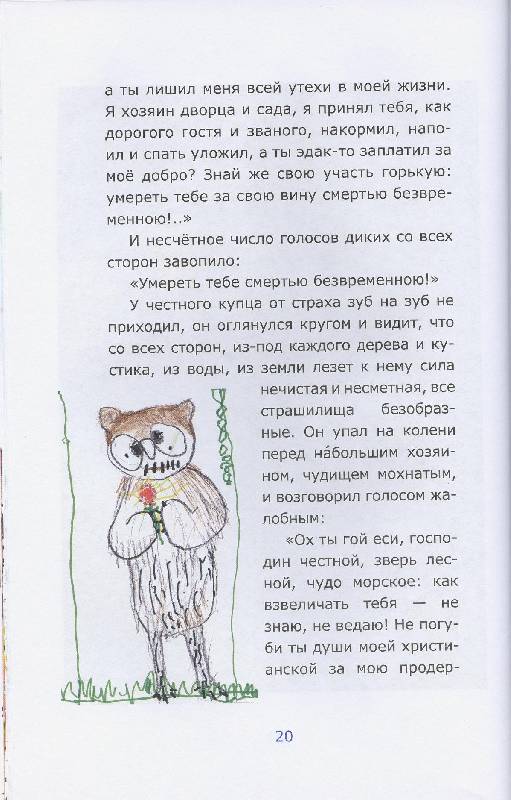 а ты лишил меня всей утехи в моей жизни. Я хозяин дворца и сада, я принял тебя, как дорогого гостя и званого, накормил, напоил и спать уложил, а ты эдак-то заплатил за моё добро? Знай же свою участь горькую: умереть тебе за свою вину смертью безвременною!..»

И несчётное число голосов диких со всех сторон завопило:

«Умереть тебе смертью безвременною!»

У честного купца от страха зуб на зуб не приходил, он оглянулся кругом и видит, что со всех сторон, из-под каждого дерева и кустика, из воды, из земли лезет к нему сила нечистая и несметная, все страшилища безобразные. Он упал на колени перед на́большим хозяином, чудищем мохнатым, и возговорил голосом жалобным:

«Ох ты гой еси, господин честной, зверь лесной, чудо морское: как взвеличать тебя — не знаю, не ведаю! Не погуби ты души моей христианской за мою продер-

20